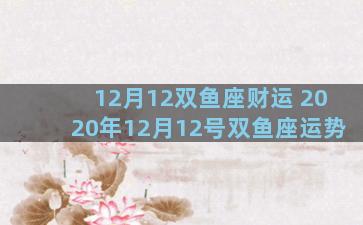 12月12双鱼座财运 2020年12月12号双鱼座运势